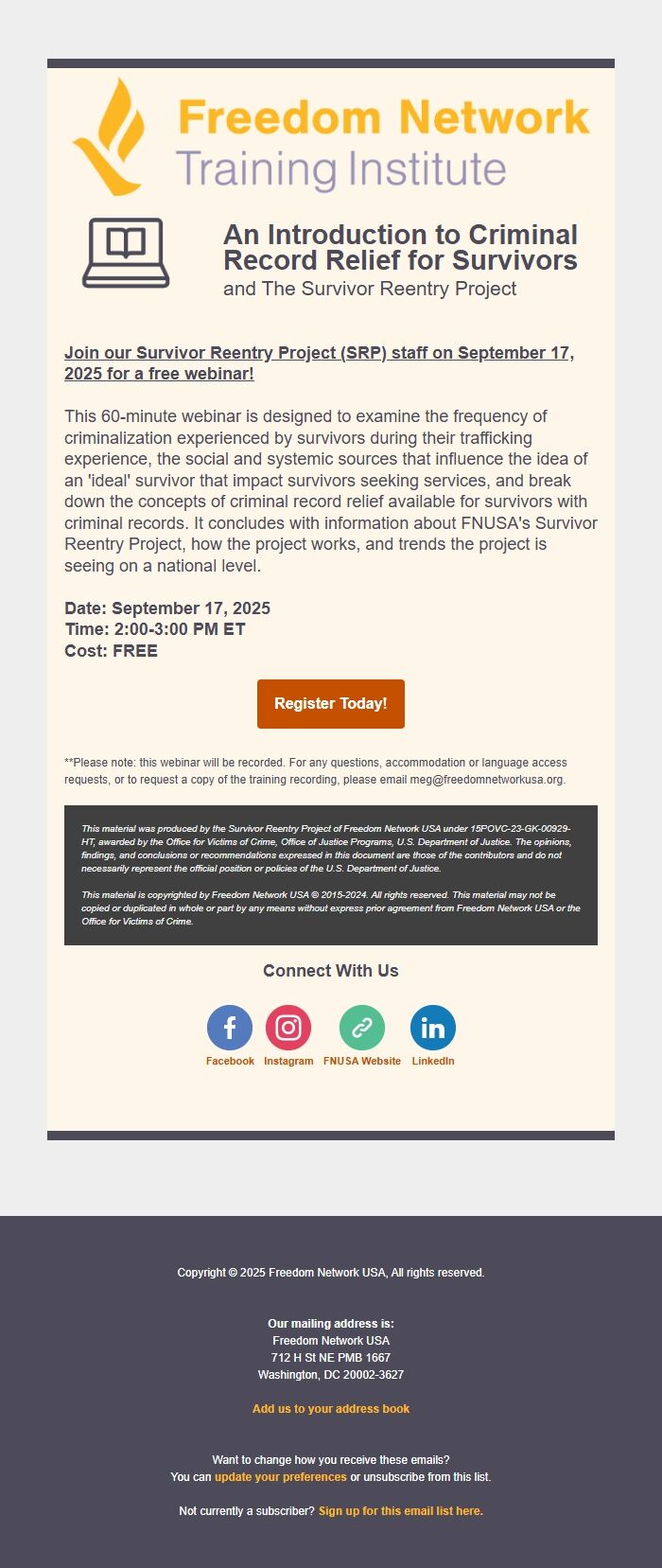 Freedom Network
Training Institute

An Introduction to Criminal Record Relief for Survivors
and The Survivor Reentry Project

Join our Survivor Reentry Project (SRP) staff on September 17, 2025 for a free webinar!

This 60-minute webinar is designed to examine the frequency of criminalization experienced by survivors during their trafficking experience, the social and systemic sources that influence the idea of an 'ideal' survivor that impact survivors seeking services, and break down the concepts of criminal record relief available for survivors with criminal records. It concludes with information about FNUSA's Survivor Reentry Project, how the project works, and trends the project is seeing on a national level.

Date: September 17, 2025
Time: 2:00-3:00 PM ET
Cost: FREE

Register Today!

**Please note: this webinar will be recorded. For any questions, accommodation or language access requests, or to request a copy of the training recording, please email meg@freedomnetworkusa.org.

This material was produced by the Survivor Reentry Project of Freedom Network USA under 15POVC-23-GK-00929-HT, awarded by the Office for Victims of Crime, Office of Justice Programs, U.S. Department of Justice. The opinions, findings, and conclusions or recommendations expressed in this document are those of the contributors and do not necessarily represent the official position or policies of the U.S. Department of Justice.

This material is copyrighted by Freedom Network USA © 2015-2024. All rights reserved. This material may not be copied or duplicated in whole or part by any means without express prior agreement from Freedom Network USA or the Office for Victims of Crime.

Connect With Us

Facebook Instagram FNUSA Website LinkedIn

Copyright © 2025 Freedom Network USA, All rights reserved.

Our mailing address is:
Freedom Network USA
712 H St NE PMB 1667
Washington, DC 20002-3627

Add us to your address book

Want to change how you receive these emails?
You can update your preferences or unsubscribe from this list.

Not currently a subscriber? Sign up for this email list here.